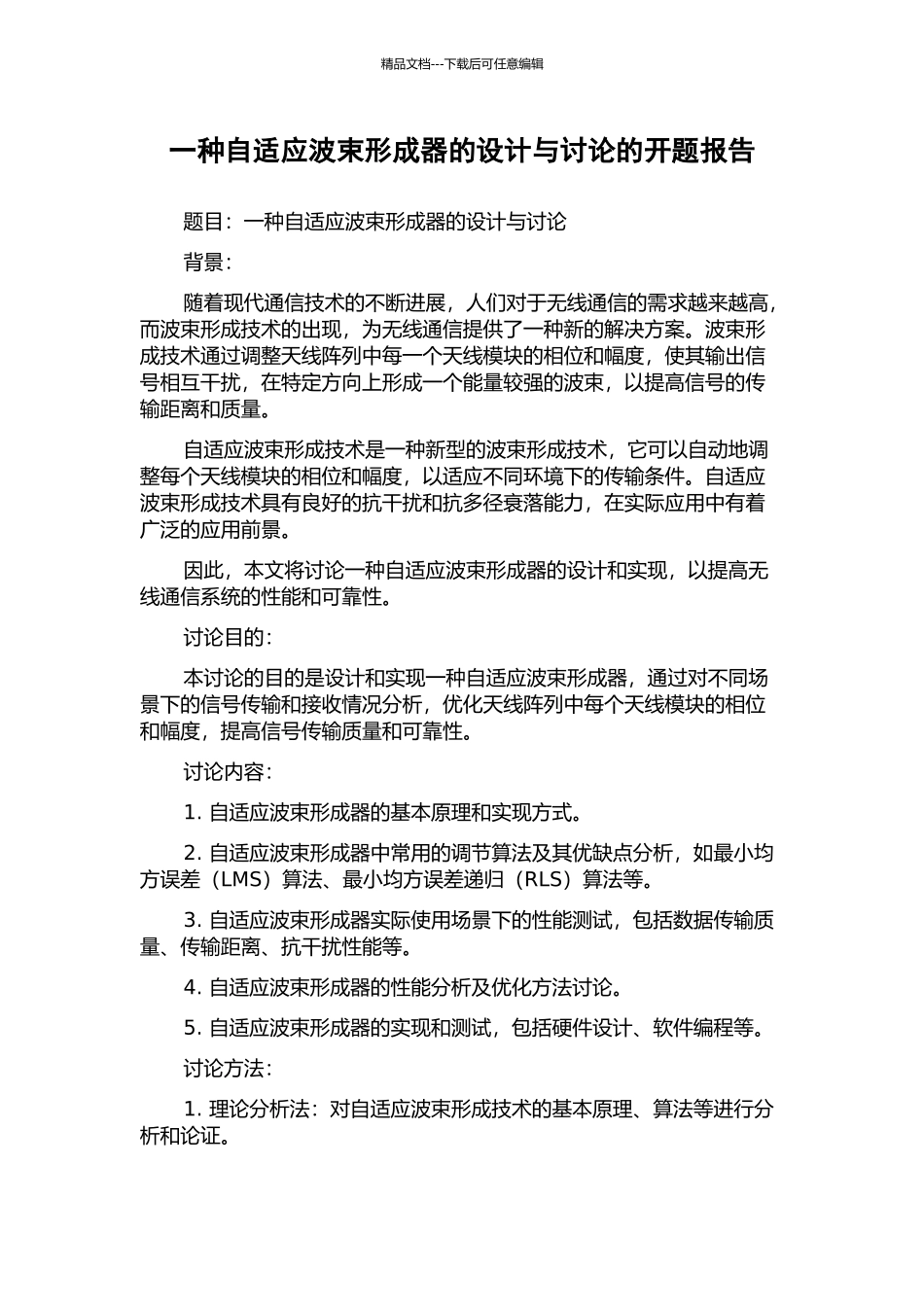 精品文档---下载后可任意编辑

一种自适应波束形成器的设计与讨论的开题报告

题目：一种自适应波束形成器的设计与讨论

背景：

随着现代通信技术的不断进展，人们对于无线通信的需求越来越高，而波束形成技术的出现，为无线通信提供了一种新的解决方案。波束形成技术通过调整天线阵列中每一个天线模块的相位和幅度，使其输出信号相互干扰，在特定方向上形成一个能量较强的波束，以提高信号的传输距离和质量。

自适应波束形成技术是一种新型的波束形成技术，它可以自动地调整每个天线模块的相位和幅度，以适应不同环境下的传输条件。自适应波束形成技术具有良好的抗干扰和抗多径衰落能力，在实际应用中有着广泛的应用前景。

因此，本文将讨论一种自适应波束形成器的设计和实现，以提高无线通信系统的性能和可靠性。

讨论目的：

本讨论的目的是设计和实现一种自适应波束形成器，通过对不同场景下的信号传输和接收情况分析，优化天线阵列中每个天线模块的相位和幅度，提高信号传输质量和可靠性。

讨论内容：

1. 自适应波束形成器的基本原理和实现方式。

2. 自适应波束形成器中常用的调节算法及其优缺点分析，如最小均方误差（LMS）算法、最小均方误差递归（RLS）算法等。

3. 自适应波束形成器实际使用场景下的性能测试，包括数据传输质量、传输距离、抗干扰性能等。

4. 自适应波束形成器的性能分析及优化方法讨论。

5. 自适应波束形成器的实现和测试，包括硬件设计、软件编程等。

讨论方法：

1. 理论分析法：对自适应波束形成技术的基本原理、算法等进行分析和论证。